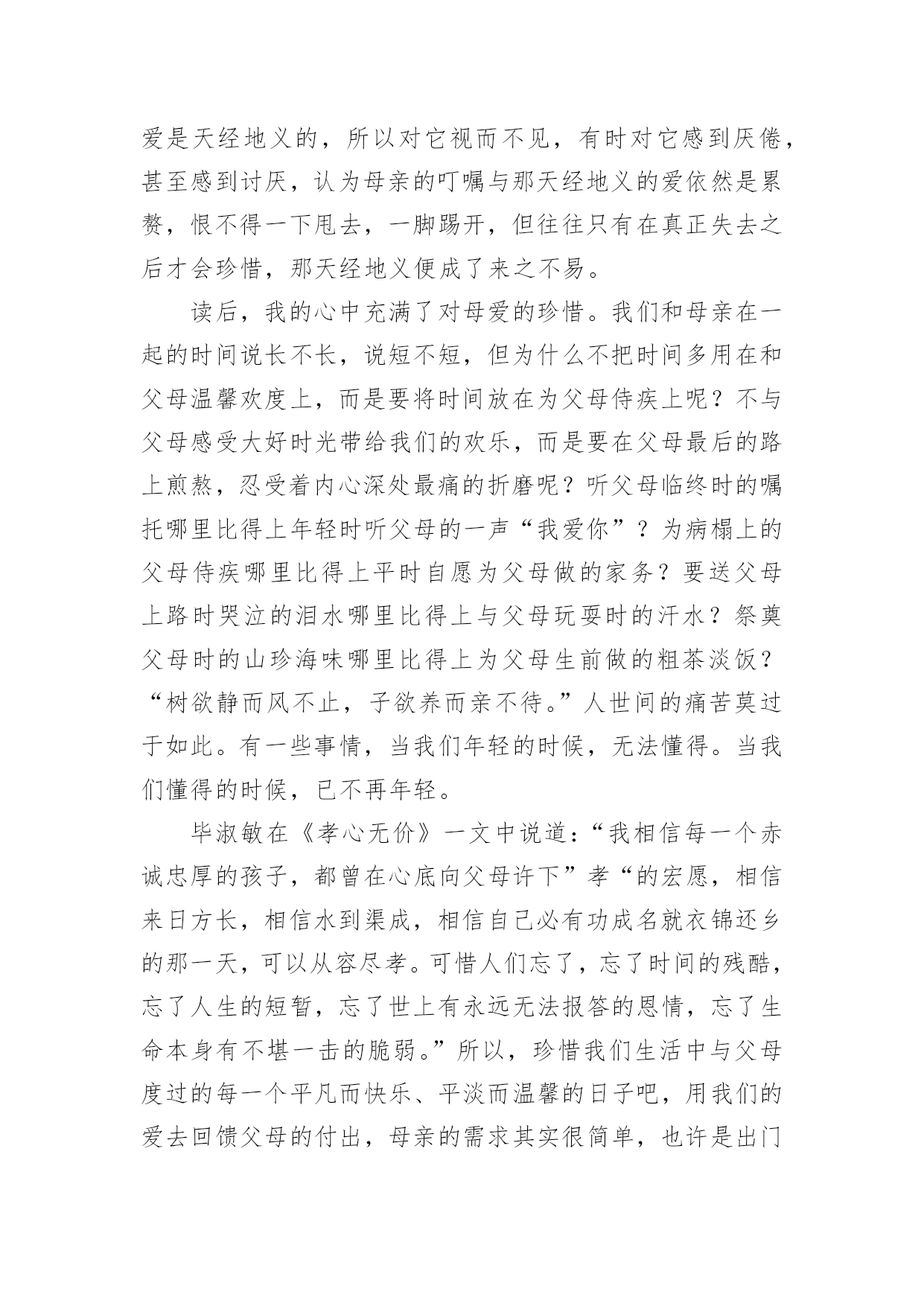 爱是天经地义的，所以对它视而不见，有时对它感到厌倦，甚至感到讨厌，认为母亲的叮嘱与那天经地义的爱依然是累赘，恨不得一下甩去，一脚踢开，但往往只有在真正失去之后才会珍惜，那天经地义便成了来之不易。

读后，我的心中充满了对母爱的珍惜。我们和母亲在一起的时间说长不长，说短不短，但为什么不把时间多用在和父母温馨欢度上，而是要将时间放在为父母侍疾上呢？不与父母感受大好时光带给我们的欢乐，而是要在父母最后的路上煎熬，忍受着内心深处最痛的折磨呢？听父母临终时的嘱托哪里比得上年轻时听父母的一声“我爱你”？为病榻上的父母侍疾哪里比得上平时自愿为父母做的家务？要送父母上路时哭泣的泪水哪里比得上与父母玩耍时的汗水？祭奠父母时的山珍海味哪里比得上为父母生前做的粗茶淡饭？“树欲静而风不止，子欲养而亲不待。”人世间的痛苦莫过于如此。有一些事情，当我们年轻的时候，无法懂得。当我们懂得的时候，已不再年轻。

毕淑敏在《孝心无价》一文中说道：“我相信每一个赤诚忠厚的孩子，都曾在心底向父母许下”孝“的宏愿，相信来日方长，相信水到渠成，相信自己必有功成名就衣锦还乡的那一天，可以从容尽孝。可惜人们忘了，忘了时间的残酷，忘了人生的短暂，忘了世上有永远无法报答的恩情，忘了生命本身有不堪一击的脆弱。”所以，珍惜我们生活中与父母度过的每一个平凡而快乐、平淡而温馨的日子吧，用我们的爱去回馈父母的付出，母亲的需求其实很简单，也许是出门